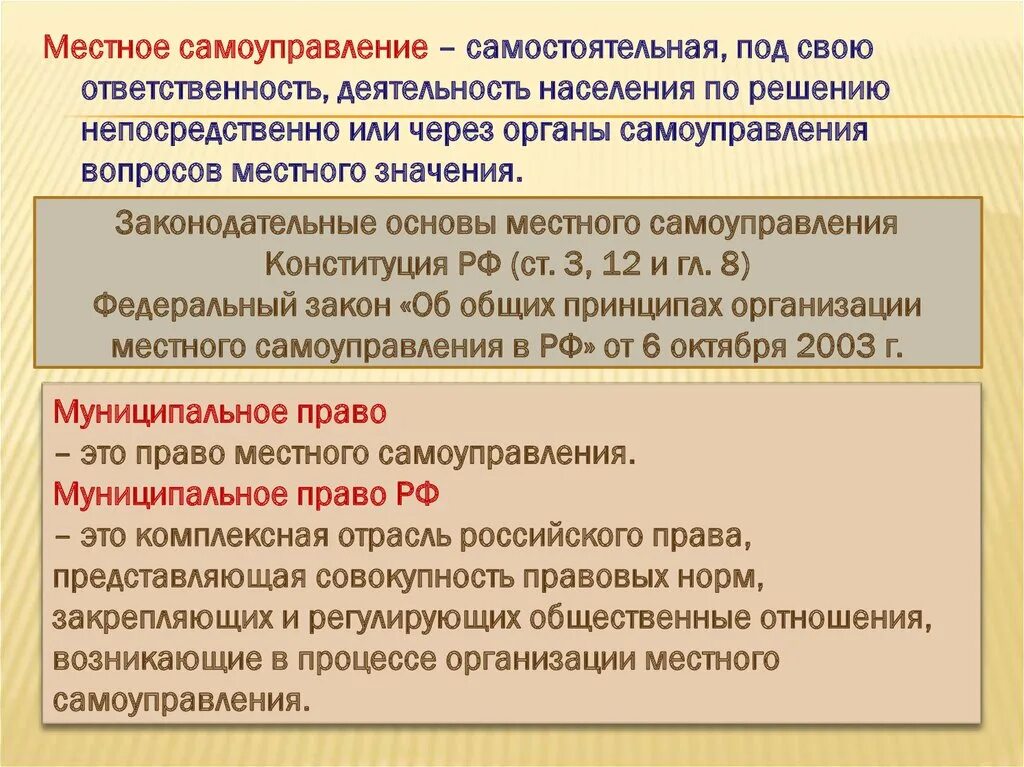 Местное самоуправление – самостоятельная, под свою ответственность, деятельность населения по решению непосредственно или через органы самоуправления вопросов местного значения.

Законодательные основы местного самоуправления
Конституция РФ (ст. 3, 12 и гл. 8)
Федеральный закон «Об общих принципах организации местного самоуправления в РФ» от 6 октября 2003 г.

Муниципальное право
– это право местного самоуправления.
Муниципальное право РФ
– это комплексная отрасль российского права, представляющая совокупность правовых норм, закрепляющих и регулирующих общественные отношения, возникающие в процессе организации местного самоуправления.